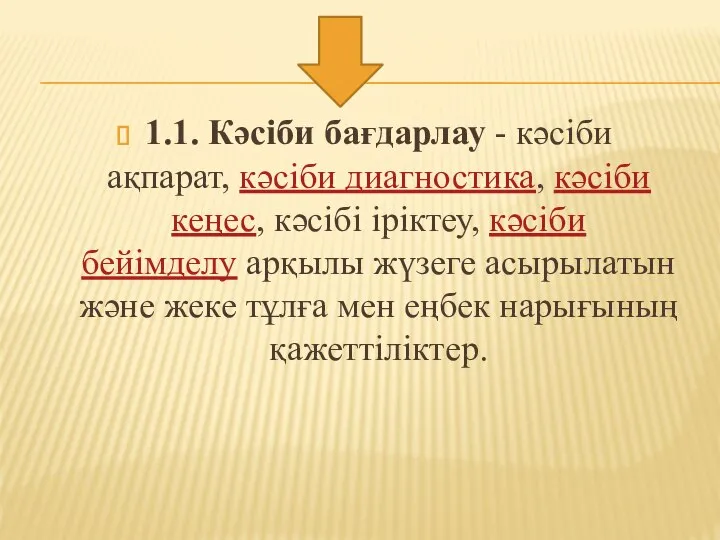 1.1. Кәсіби бағдарлау - кәсіби ақпарат, кәсіби диагностика, кәсіби кеңес, кәсібі іріктеу, кәсіби бейімделу арқылы жүзеге асырылатын және жеке тұлға мен еңбек нарығының қажеттіліктер.